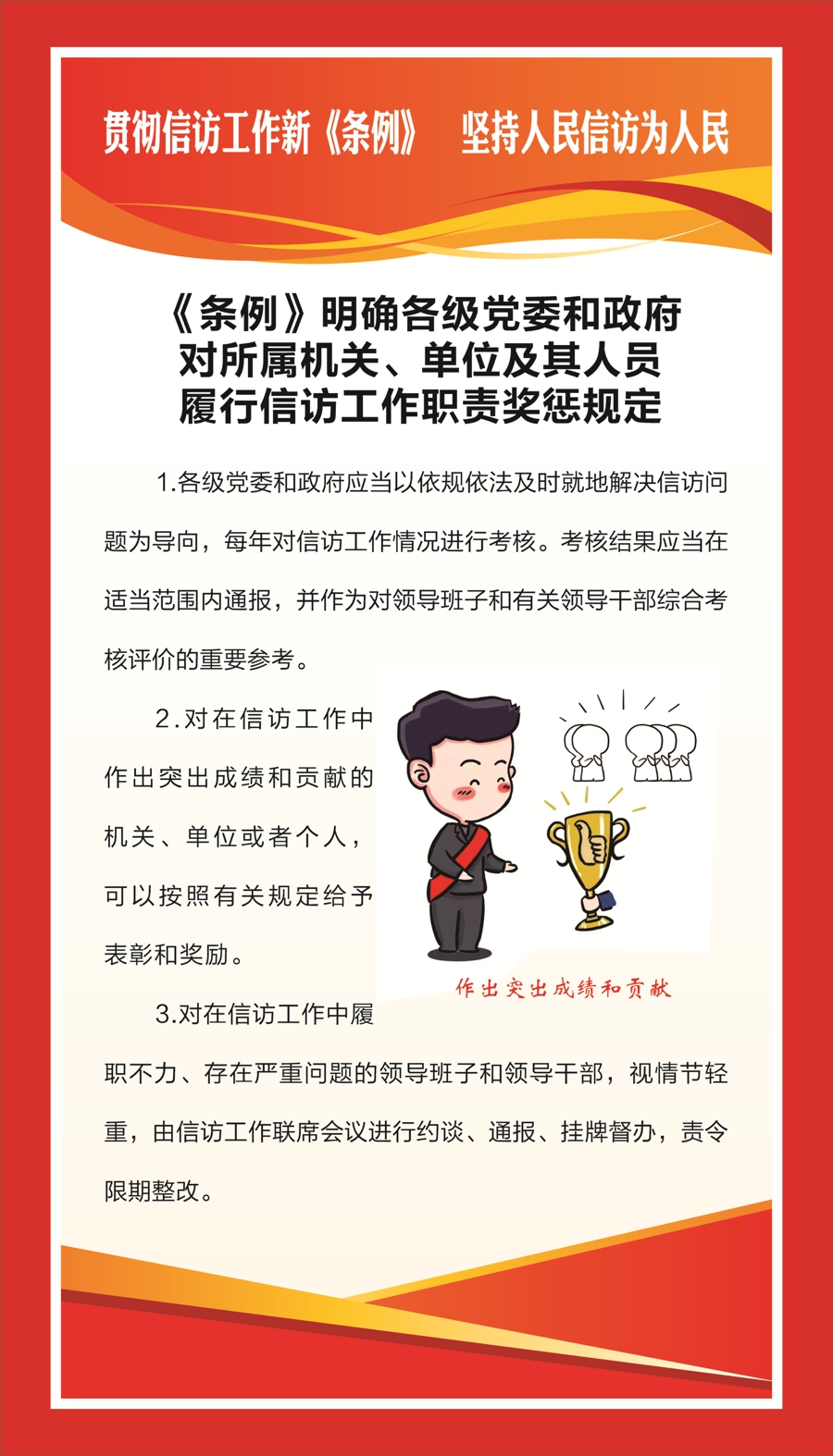 贯彻信访工作新《条例》 坚持人民信访为人民

《条例》明确各级党委和政府对所属机关、单位及其人员履行信访工作职责奖惩规定

1.各级党委和政府应当以依规依法及时就地解决信访问题为导向，每年对信访工作情况进行考核。考核结果应当在适当范围内通报，并作为对领导班子和有关领导干部综合考核评价的重要参考。

2.对在信访工作中作出突出成绩和贡献的机关、单位或者个人，可以按照有关规定给予表彰和奖励。

作出突出成绩和贡献

3.对在信访工作中履职不力、存在严重问题的领导班子和领导干部，视情节轻重，由信访工作联席会议进行约谈、通报、挂牌督办，责令限期整改。